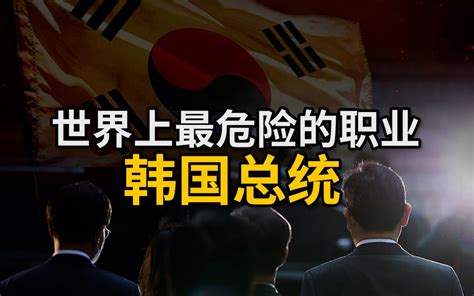 世界上最危险的职业
韩国总统